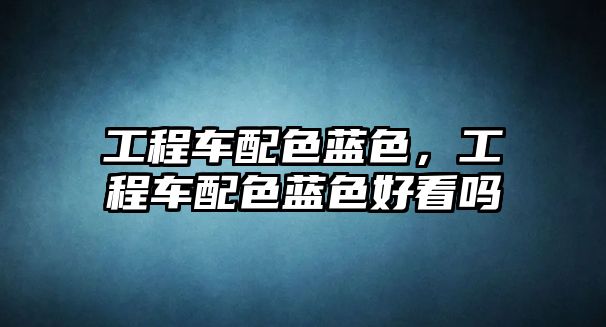 工程车配色蓝色，工程车配色蓝色好看吗